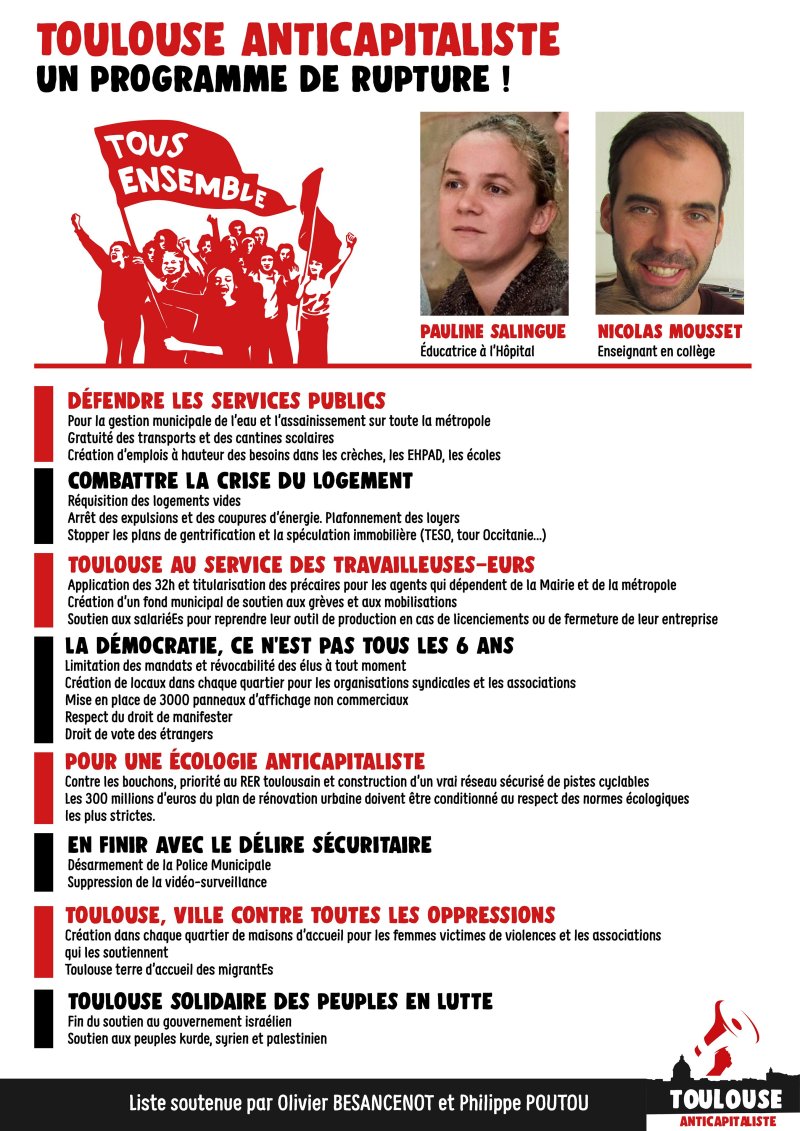 TOULOUSE ANTICAPITALISTE
UN PROGRAMME DE RUPTURE !

TOUS ENSEMBLE

PAULINE SALINGUE
Éducatrice à l'Hôpital

NICOLAS MOUSSET
Enseignant en collège

DÉFENDRE LES SERVICES PUBLICS
Pour la gestion municipale de l'eau et l'assainissement sur toute la métropole
Gratuité des transports et des cantines scolaires
Création d'emplois à hauteur des besoins dans les crèches, les EHPAD, les écoles

COMBATTRE LA CRISE DU LOGEMENT
Réquisition des logements vides
Arrêt des expulsions et des coupures d'énergie. Plafonnement des loyers
Stopper les plans de gentrification et la spéculation immobilière (TESO, tour Occitanie...)

TOULOUSE AU SERVICE DES TRAVAILLEUSES-EURS
Application des 32h et titularisation des précaires pour les agents qui dépendent de la Mairie et de la métropole
Création d'un fond municipal de soutien aux grèves et aux mobilisations
Soutien aux salariéEs pour reprendre leur outil de production en cas de licenciements ou de fermeture de leur entreprise

LA DÉMOCRATIE, CE N'EST PAS TOUS LES 6 ANS
Limitation des mandats et révocabilité des élus à tout moment
Création de locaux dans chaque quartier pour les organisations syndicales et les associations
Mise en place de 3000 panneaux d'affichage non commerciaux
Respect du droit de manifester
Droit de vote des étrangers

POUR UNE ÉCOLOGIE ANTICAPITALISTE
Contre les bouchons, priorité au RER toulousain et construction d'un vrai réseau sécurisé de pistes cyclables
Les 300 millions d'euros du plan de rénovation urbaine doivent être conditionné au respect des normes écologiques les plus strictes.

EN FINIR AVEC LE DÉLIRE SÉCURITAIRE
Désarmement de la Police Municipale
Suppression de la vidéo-surveillance

TOULOUSE, VILLE CONTRE TOUTES LES OPPRESSIONS
Création dans chaque quartier de maisons d'accueil pour les femmes victimes de violences et les associations qui les soutiennent
Toulouse terre d'accueil des migrantEs

TOULOUSE SOLIDAIRE DES PEUPLES EN LUTTE
Fin du soutien au gouvernement israélien
Soutien aux peuples kurde, syrien et palestinien

Liste soutenue par Olivier BESANCENOT et Philippe POUTOU

TOULOUSE
ANTICAPITALISTE